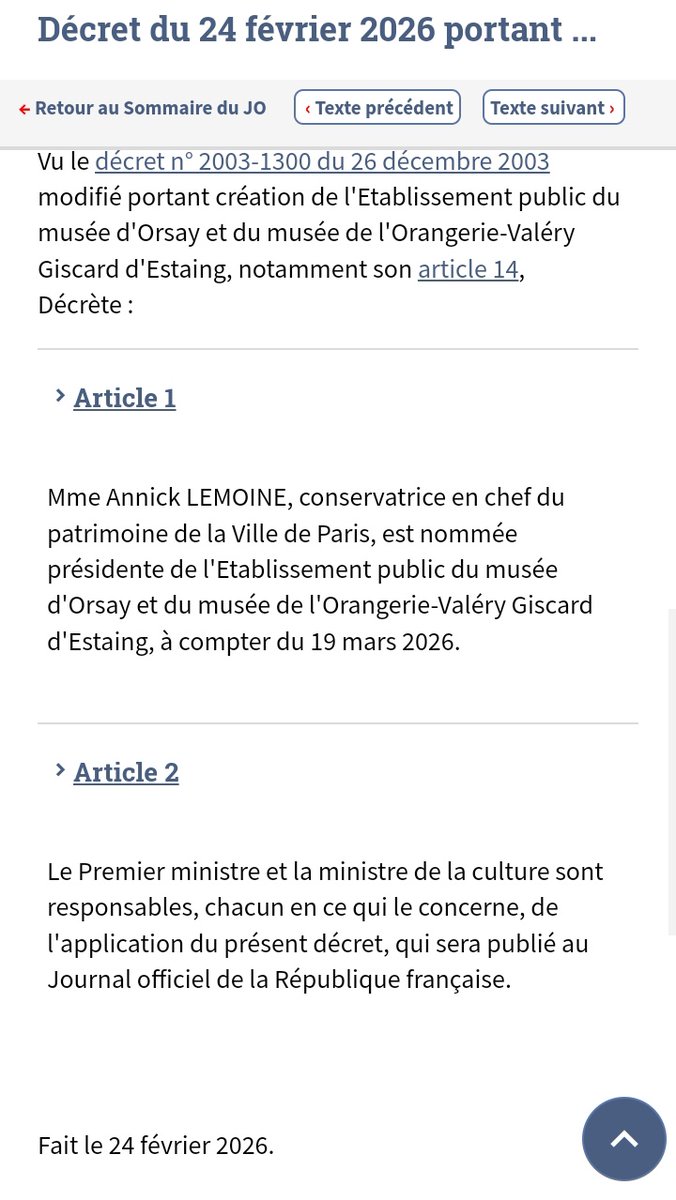 Décret du 24 février 2026 portant ...

← Retour au Sommaire du JO ‹ Texte précédent Texte suivant ›

Vu le décret n° 2003-1300 du 26 décembre 2003 modifié portant création de l'Etablissement public du musée d'Orsay et du musée de l'Orangerie-Valéry Giscard d'Estaing, notamment son article 14,
Décrète :

› Article 1

Mme Annick LEMOINE, conservatrice en chef du patrimoine de la Ville de Paris, est nommée présidente de l'Etablissement public du musée d'Orsay et du musée de l'Orangerie-Valéry Giscard d'Estaing, à compter du 19 mars 2026.

› Article 2

Le Premier ministre et la ministre de la culture sont responsables, chacun en ce qui le concerne, de l'application du présent décret, qui sera publié au Journal officiel de la République française.

Fait le 24 février 2026.